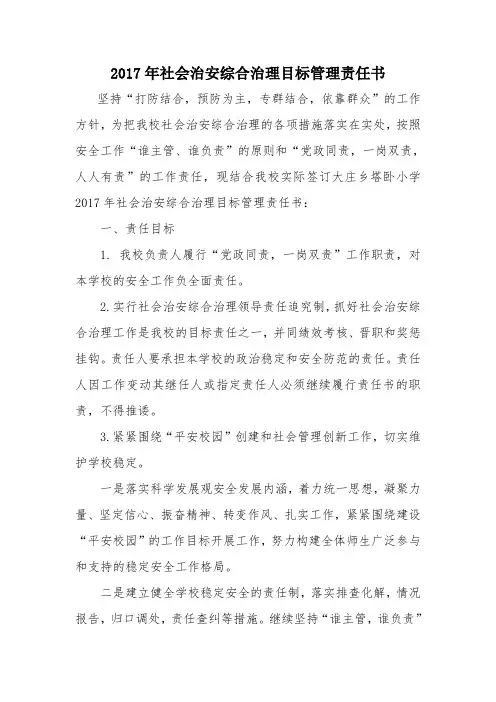 2017年社会治安综合治理目标管理责任书

坚持“打防结合，预防为主，专群结合，依靠群众”的工作方针，为把我校社会治安综合治理的各项措施落实在实处，按照安全工作“谁主管、谁负责”的原则和“党政同责，一岗双责，人人有责”的工作责任，现结合我校实际签订大庄乡塔卧小学2017年社会治安综合治理目标管理责任书：

一、责任目标

1. 我校负责人履行“党政同责，一岗双责”工作职责，对本学校的安全工作负全面责任。

2.实行社会治安综合治理领导责任追究制，抓好社会治安综合治理工作是我校的目标责任之一，并同绩效考核、晋职和奖惩挂钩。责任人要承担本学校的政治稳定和安全防范的责任。责任人因工作变动其继任人或指定责任人必须继续履行责任书的职责，不得推诿。

3.紧紧围绕“平安校园”创建和社会管理创新工作，切实维护学校稳定。

一是落实科学发展观安全发展内涵，着力统一思想，凝聚力量、坚定信心、振奋精神、转变作风、扎实工作，紧紧围绕建设“平安校园”的工作目标开展工作，努力构建全体师生广泛参与和支持的稳定安全工作格局。

二是建立健全学校稳定安全的责任制，落实排查化解，情况报告，归口调处，责任查纠等措施。继续坚持“谁主管，谁负责”